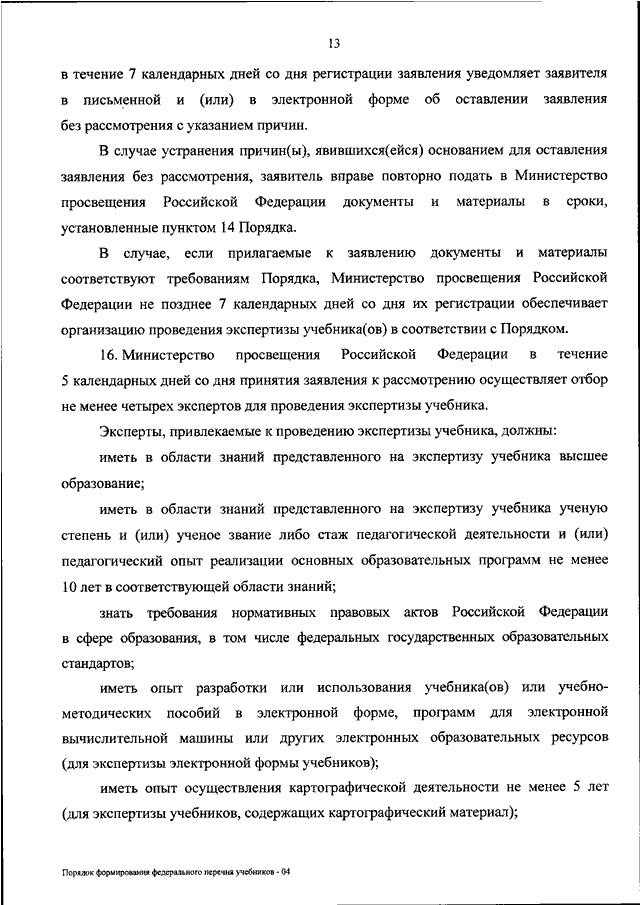 13

в течение 7 календарных дней со дня регистрации заявления уведомляет заявителя в письменной и (или) в электронной форме об оставлении заявления без рассмотрения с указанием причин.

В случае устранения причин(ы), явившихся(ейся) основанием для оставления заявления без рассмотрения, заявитель вправе повторно подать в Министерство просвещения Российской Федерации документы и материалы в сроки, установленные пунктом 14 Порядка.

В случае, если прилагаемые к заявлению документы и материалы соответствуют требованиям Порядка, Министерство просвещения Российской Федерации не позднее 7 календарных дней со дня их регистрации обеспечивает организацию проведения экспертизы учебника(ов) в соответствии с Порядком.

16. Министерство просвещения Российской Федерации в течение 5 календарных дней со дня принятия заявления к рассмотрению осуществляет отбор не менее четырех экспертов для проведения экспертизы учебника.

Эксперты, привлекаемые к проведению экспертизы учебника, должны:

иметь в области знаний представленного на экспертизу учебника высшее образование;

иметь в области знаний представленного на экспертизу учебника ученую степень и (или) ученое звание либо стаж педагогической деятельности и (или) педагогический опыт реализации основных образовательных программ не менее 10 лет в соответствующей области знаний;

знать требования нормативных правовых актов Российской Федерации в сфере образования, в том числе федеральных государственных образовательных стандартов;

иметь опыт разработки или использования учебника(ов) или учебно-методических пособий в электронной форме, программ для электронной вычислительной машины или других электронных образовательных ресурсов (для экспертизы электронной формы учебников);

иметь опыт осуществления картографической деятельности не менее 5 лет (для экспертизы учебников, содержащих картографический материал);

Порядок формирования федерального перечня учебников - 04